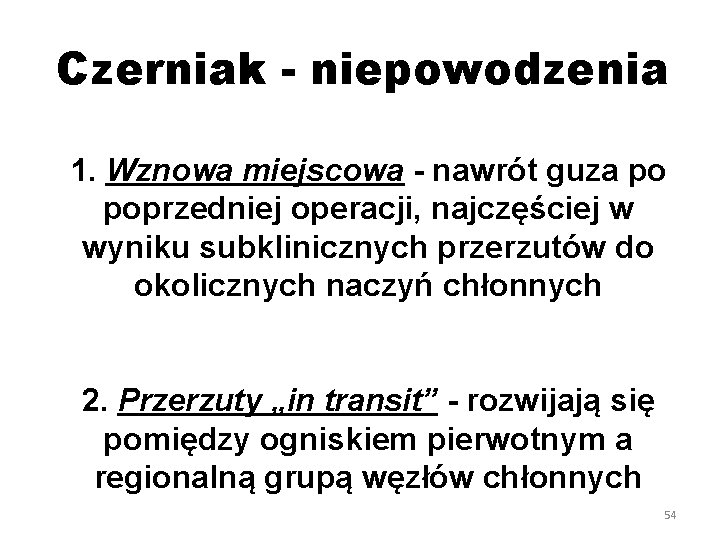 Czerniak - niepowodzenia

1. Wznowa miejscowa - nawrót guza po poprzedniej operacji, najczęściej w wyniku subklinicznych przerzutów do okolicznych naczyń chłonnych

2. Przerzuty „in transit” - rozwijają się pomiędzy ogniskiem pierwotnym a regionalną grupą węzłów chłonnych

54